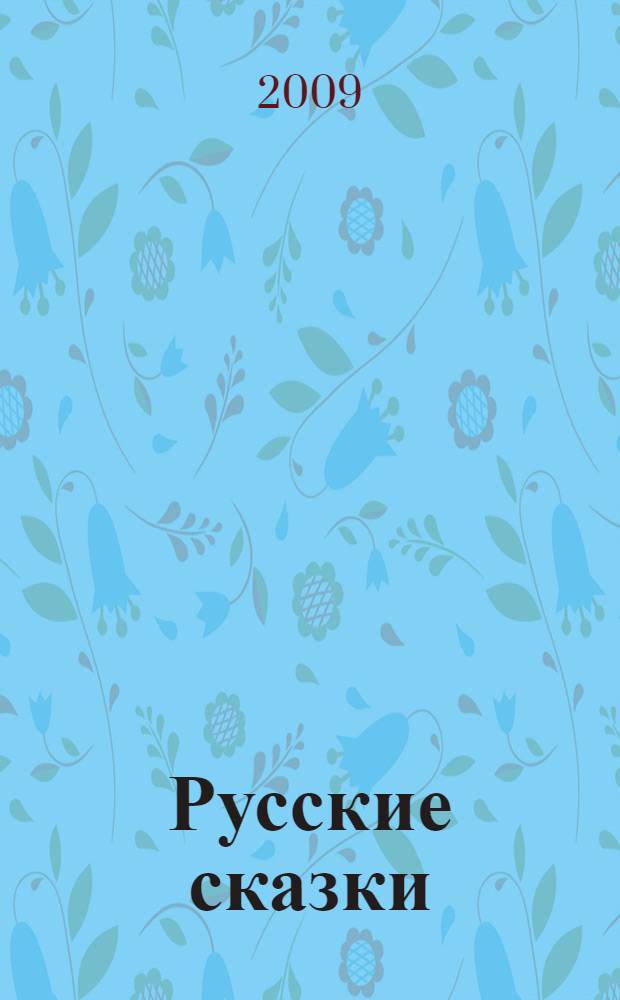 2009

Русские сказки